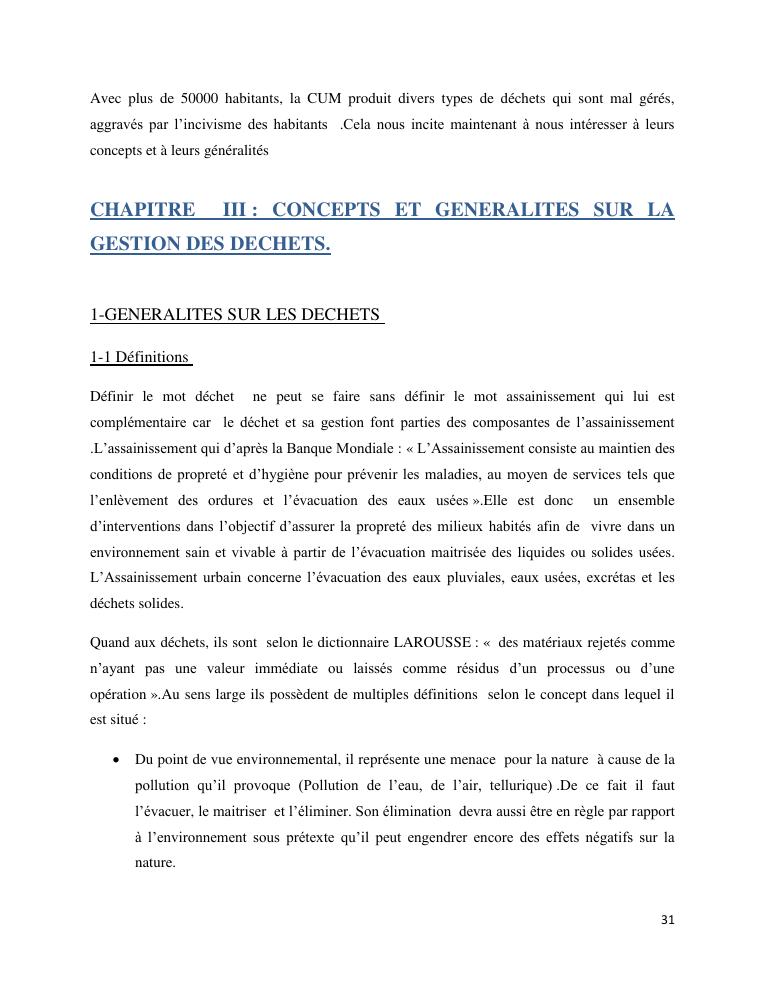 Avec plus de 50000 habitants, la CUM produit divers types de déchets qui sont mal gérés, aggravés par l'incivisme des habitants .Cela nous incite maintenant à nous intéresser à leurs concepts et à leurs généralités

CHAPITRE III : CONCEPTS ET GENERALITES SUR LA GESTION DES DECHETS.

1-GENERALITES SUR LES DECHETS

1-1 Définitions

Définir le mot déchet ne peut se faire sans définir le mot assainissement qui lui est complémentaire car le déchet et sa gestion font parties des composantes de l'assainissement .L'assainissement qui d'après la Banque Mondiale : « L'Assainissement consiste au maintien des conditions de propreté et d'hygiène pour prévenir les maladies, au moyen de services tels que l'enlèvement des ordures et l'évacuation des eaux usées ».Elle est donc un ensemble d'interventions dans l'objectif d'assurer la propreté des milieux habités afin de vivre dans un environnement sain et vivable à partir de l'évacuation maitrisée des liquides ou solides usées. L'Assainissement urbain concerne l'évacuation des eaux pluviales, eaux usées, excrétas et les déchets solides.

Quand aux déchets, ils sont selon le dictionnaire LAROUSSE : « des matériaux rejetés comme n'ayant pas une valeur immédiate ou laissés comme résidus d'un processus ou d'une opération ».Au sens large ils possèdent de multiples définitions selon le concept dans lequel il est situé :

• Du point de vue environnemental, il représente une menace pour la nature à cause de la pollution qu'il provoque (Pollution de l'eau, de l'air, tellurique) .De ce fait il faut l'évacuer, le maitriser et l'éliminer. Son élimination devra aussi être en règle par rapport à l'environnement sous prétexte qu'il peut engendrer encore des effets négatifs sur la nature.

31